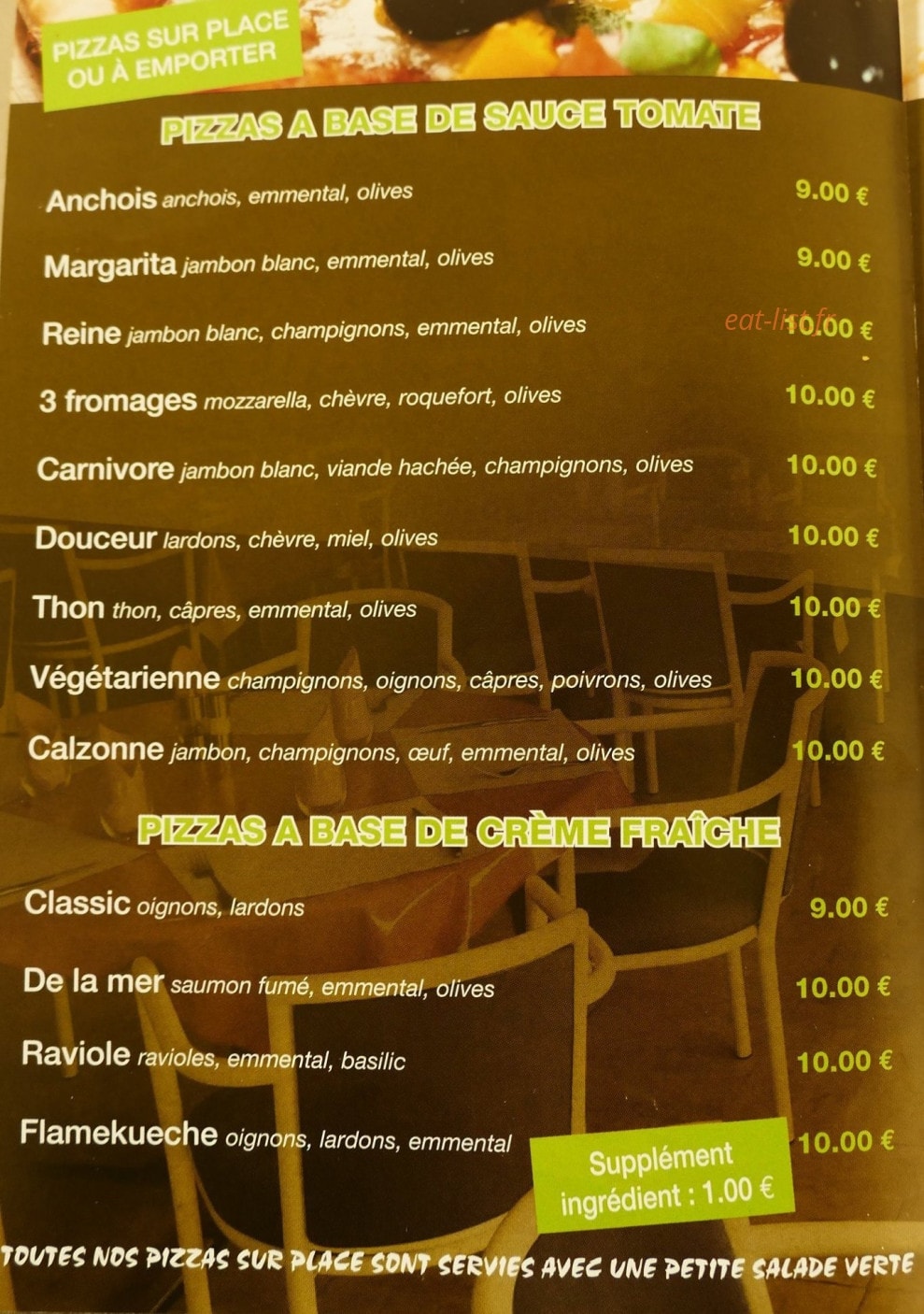 PIZZAS SUR PLACE OU À EMPORTER

PIZZAS A BASE DE SAUCE TOMATE

Anchois anchois, emmental, olives 9.00 €

Margarita jambon blanc, emmental, olives 9.00 €

Reine jambon blanc, champignons, emmental, olives 10.00 €

eat-list.fr

3 fromages mozzarella, chèvre, roquefort, olives 10.00 €

Carnivore jambon blanc, viande hachée, champignons, olives 10.00 €

Douceur lardons, chèvre, miel, olives 10.00 €

Thon thon, câpres, emmental, olives 10.00 €

Végétarienne champignons, oignons, câpres, poivrons, olives 10.00 €

Calzonne jambon, champignons, œuf, emmental, olives 10.00 €

PIZZAS A BASE DE CRÈME FRAÎCHE

Classic oignons, lardons 9.00 €

De la mer saumon fumé, emmental, olives 10.00 €

Raviole ravioles, emmental, basilic 10.00 €

Flamekueche oignons, lardons, emmental 10.00 €

Supplément ingrédient : 1.00 €

TOUTES NOS PIZZAS SUR PLACE SONT SERVIES AVEC UNE PETITE SALADE VERTE